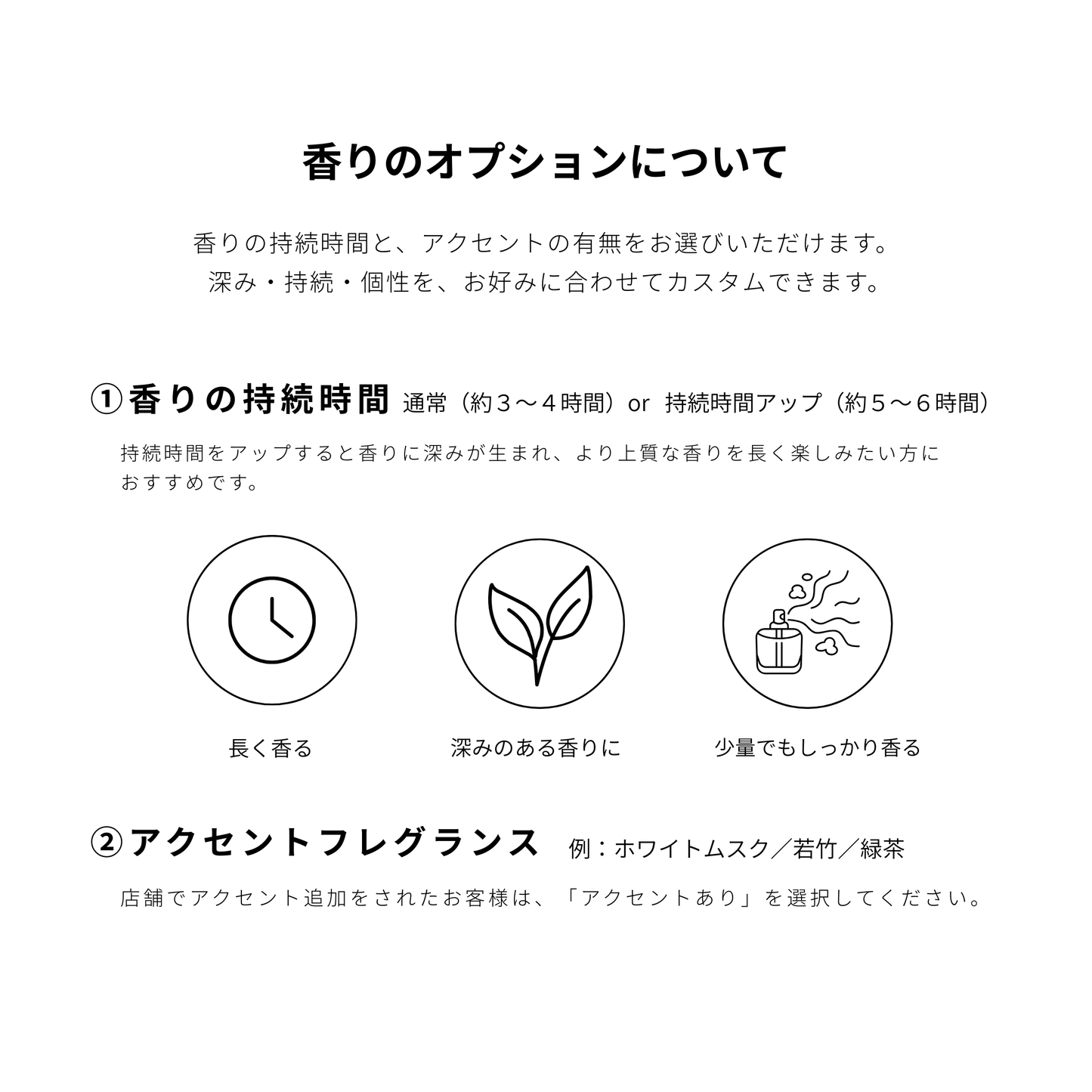 香りのオプションについて

香りの持続時間と、アクセントの有無をお選びいただけます。
深み・持続・個性を、お好みに合わせてカスタムできます。

①香りの持続時間 通常（約３～４時間）or 持続時間アップ（約５～６時間）

持続時間をアップすると香りに深みが生まれ、より上質な香りを長く楽しみたい方におすすめです。

長く香る

深みのある香りに

少量でもしっかり香る

②アクセントフレグランス 例：ホワイトムスク／若竹／緑茶

店舗でアクセント追加をされたお客様は、「アクセントあり」を選択してください。